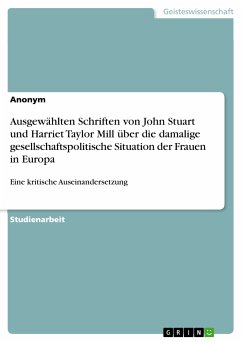 Geisteswissenschaft

Anonym

Ausgewählten Schriften von John Stuart und Harriet Taylor Mill über die damalige gesellschaftspolitische Situation der Frauen in Europa

Eine kritische Auseinandersetzung

Studienarbeit

GRIN